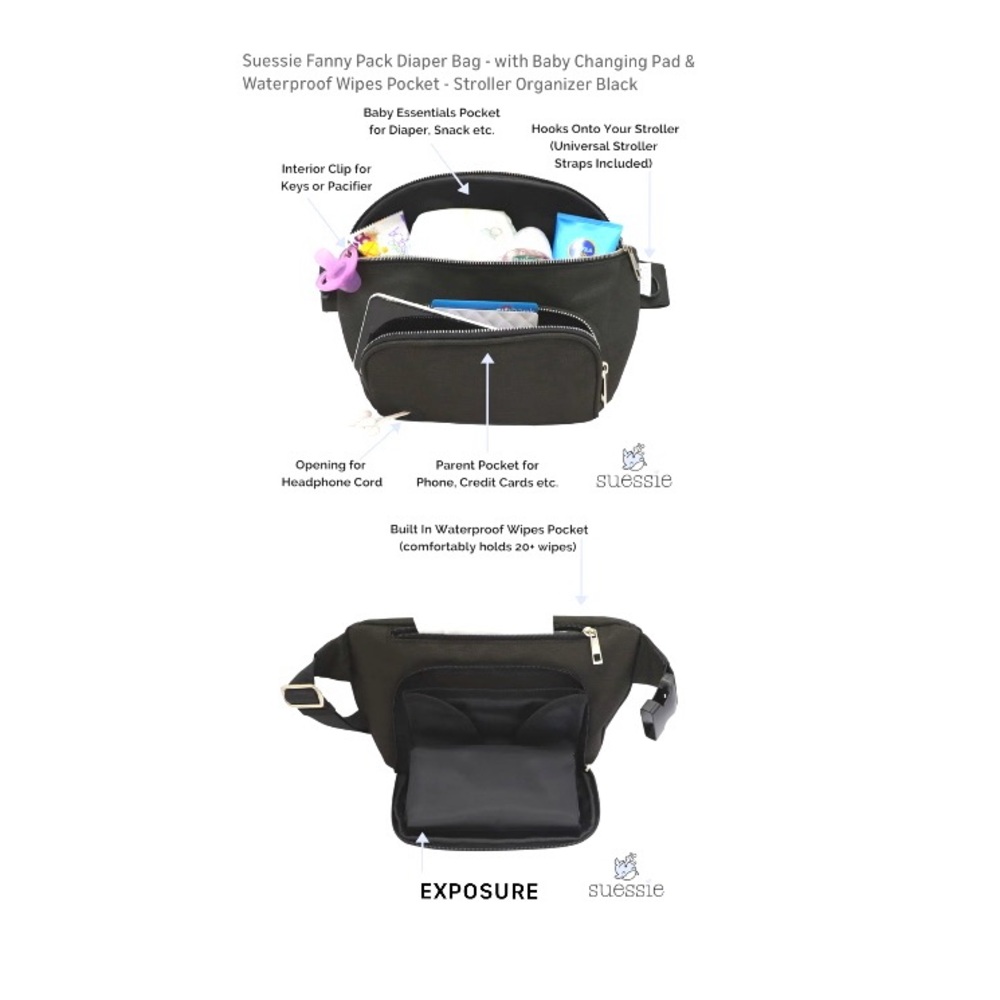 Suessie Fanny Pack Diaper Bag - with Baby Changing Pad & Waterproof Wipes Pocket - Stroller Organizer Black

Baby Essentials Pocket for Diaper, Snack etc.

Hooks Onto Your Stroller (Universal Stroller Straps Included)

Interior Clip for Keys or Pacifier

Opening for Headphone Cord

Parent Pocket for Phone, Credit Cards etc.

suessie

Built In Waterproof Wipes Pocket (comfortably holds 20+ wipes)

EXPOSURE

suessie